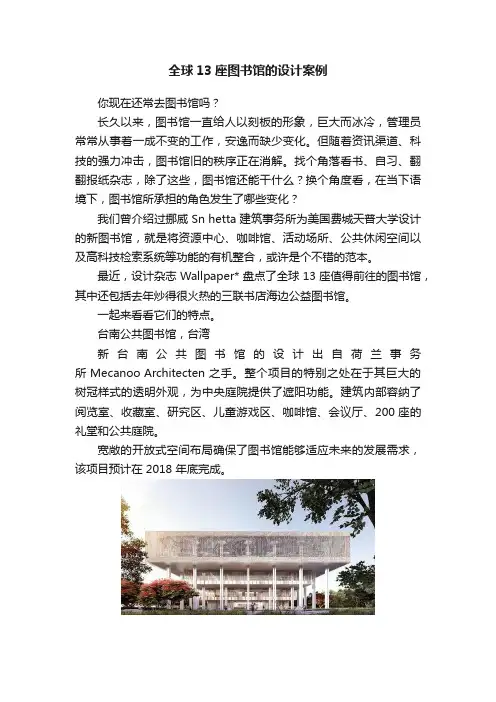 全球 13 座图书馆的设计案例

你现在还常去图书馆吗？

长久以来，图书馆一直给人以刻板的形象，巨大而冰冷，管理员常常从事着一成不变的工作，安逸而缺少变化。但随着资讯渠道、科技的强力冲击，图书馆旧的秩序正在消解。找个角落看书、自习、翻翻报纸杂志，除了这些，图书馆还能干什么？换个角度看，在当下语境下，图书馆所承担的角色发生了哪些变化？

我们曾介绍过挪威 Sn hetta 建筑事务所为美国费城天普大学设计的新图书馆，就是将资源中心、咖啡馆、活动场所、公共休闲空间以及高科技检索系统等功能的有机整合，或许是个不错的范本。

最近，设计杂志 Wallpaper* 盘点了全球 13 座值得前往的图书馆，其中还包括去年炒得很火热的三联书店海边公益图书馆。

一起来看看它们的特点。

台南公共图书馆，台湾

新台南公共图书馆的设计出自荷兰事务所 Mecanoo Architecten 之手。整个项目的特别之处在于其巨大的树冠样式的透明外观，为中央庭院提供了遮阳功能。建筑内部容纳了阅览室、收藏室、研究区、儿童游戏区、咖啡馆、会议厅、200 座的礼堂和公共庭院。

宽敞的开放式空间布局确保了图书馆能够适应未来的发展需求，该项目预计在 2018 年底完成。